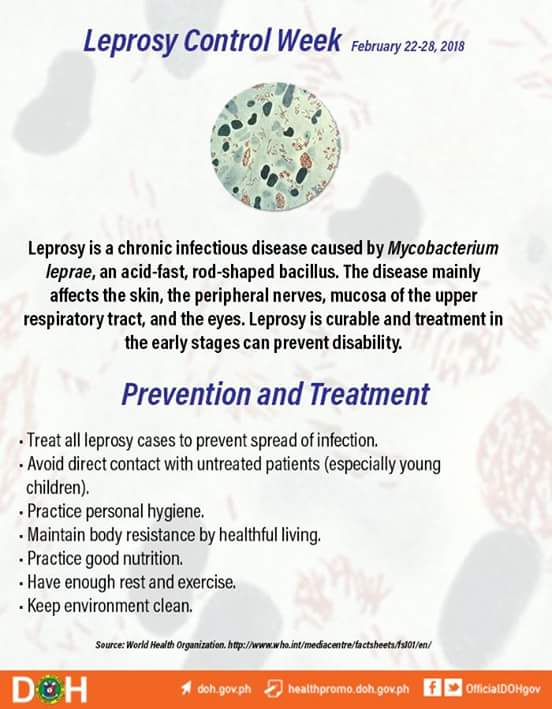 Leprosy Control Week February 22-28, 2018

Leprosy is a chronic infectious disease caused by Mycobacterium leprae, an acid-fast, rod-shaped bacillus. The disease mainly affects the skin, the peripheral nerves, mucosa of the upper respiratory tract, and the eyes. Leprosy is curable and treatment in the early stages can prevent disability.

Prevention and Treatment

• Treat all leprosy cases to prevent spread of infection.
• Avoid direct contact with untreated patients (especially young children).
• Practice personal hygiene.
• Maintain body resistance by healthful living.
• Practice good nutrition.
• Have enough rest and exercise.
• Keep environment clean.

Source: World Health Organization. http://www.who.int/mediacentre/factsheets/fs101/en/

DOH doh.gov.ph healthpromo.doh.gov.ph OfficialDOHgov